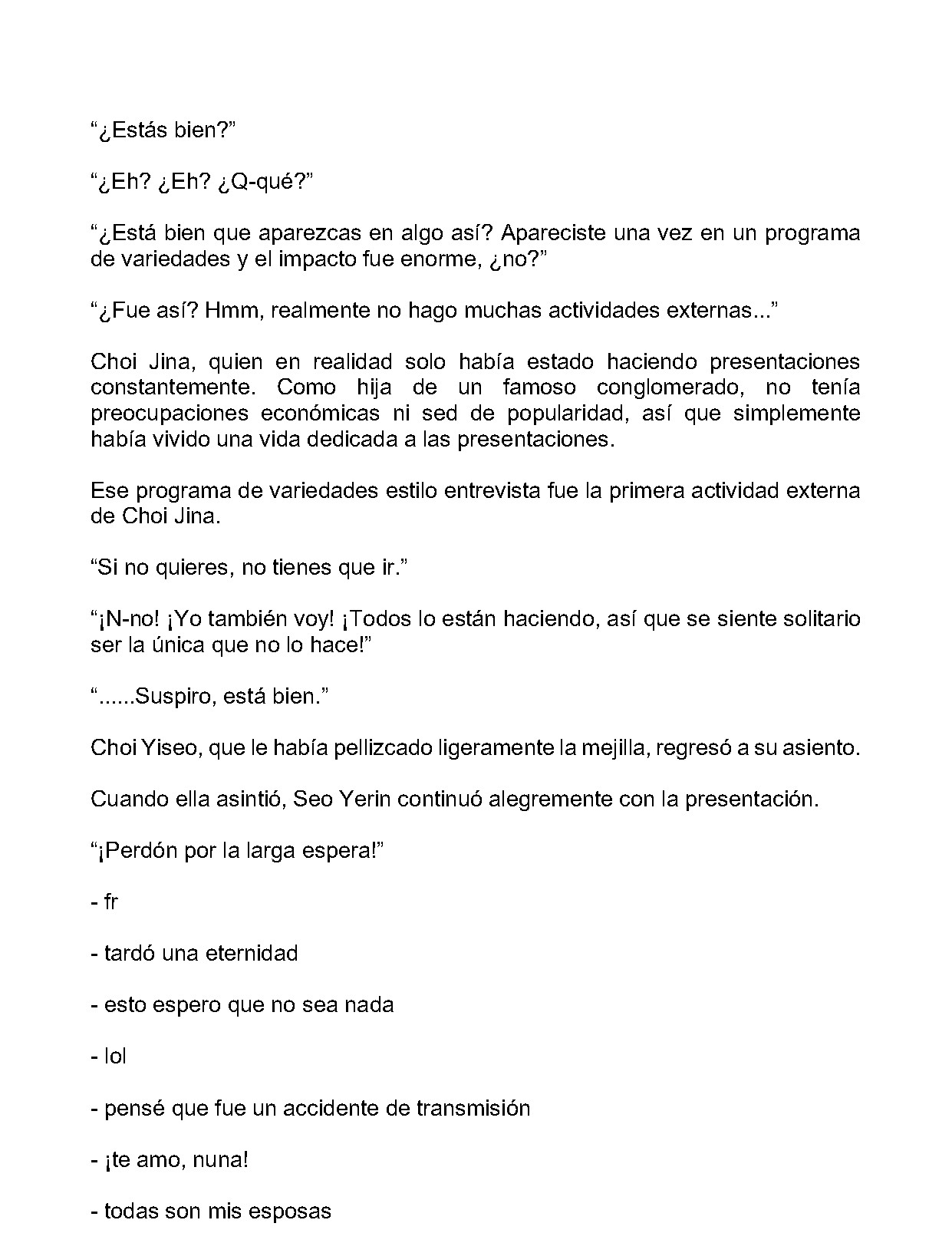 "¿Estás bien?"

"¿Eh? ¿Eh? ¿Q-qué?"

"¿Está bien que aparezcas en algo así? Apareciste una vez en un programa de variedades y el impacto fue enorme, ¿no?"

"¿Fue así? Hmm, realmente no hago muchas actividades externas..."

Choi Jina, quien en realidad solo había estado haciendo presentaciones constantemente. Como hija de un famoso conglomerado, no tenía preocupaciones económicas ni sed de popularidad, así que simplemente había vivido una vida dedicada a las presentaciones.

Ese programa de variedades estilo entrevista fue la primera actividad externa de Choi Jina.

"Si no quieres, no tienes que ir."

"¡N-no! ¡Yo también voy! ¡Todos lo están haciendo, así que se siente solitario ser la única que no lo hace!"

"......Suspiro, está bien."

Choi Yiseo, que le había pellizcado ligeramente la mejilla, regresó a su asiento.

Cuando ella asintió, Seo Yerin continuó alegremente con la presentación.

"¡Perdón por la larga espera!"

- fr

- tardó una eternidad

- esto espero que no sea nada

- lol

- pensé que fue un accidente de transmisión

- ¡te amo, nuna!

- todas son mis esposas